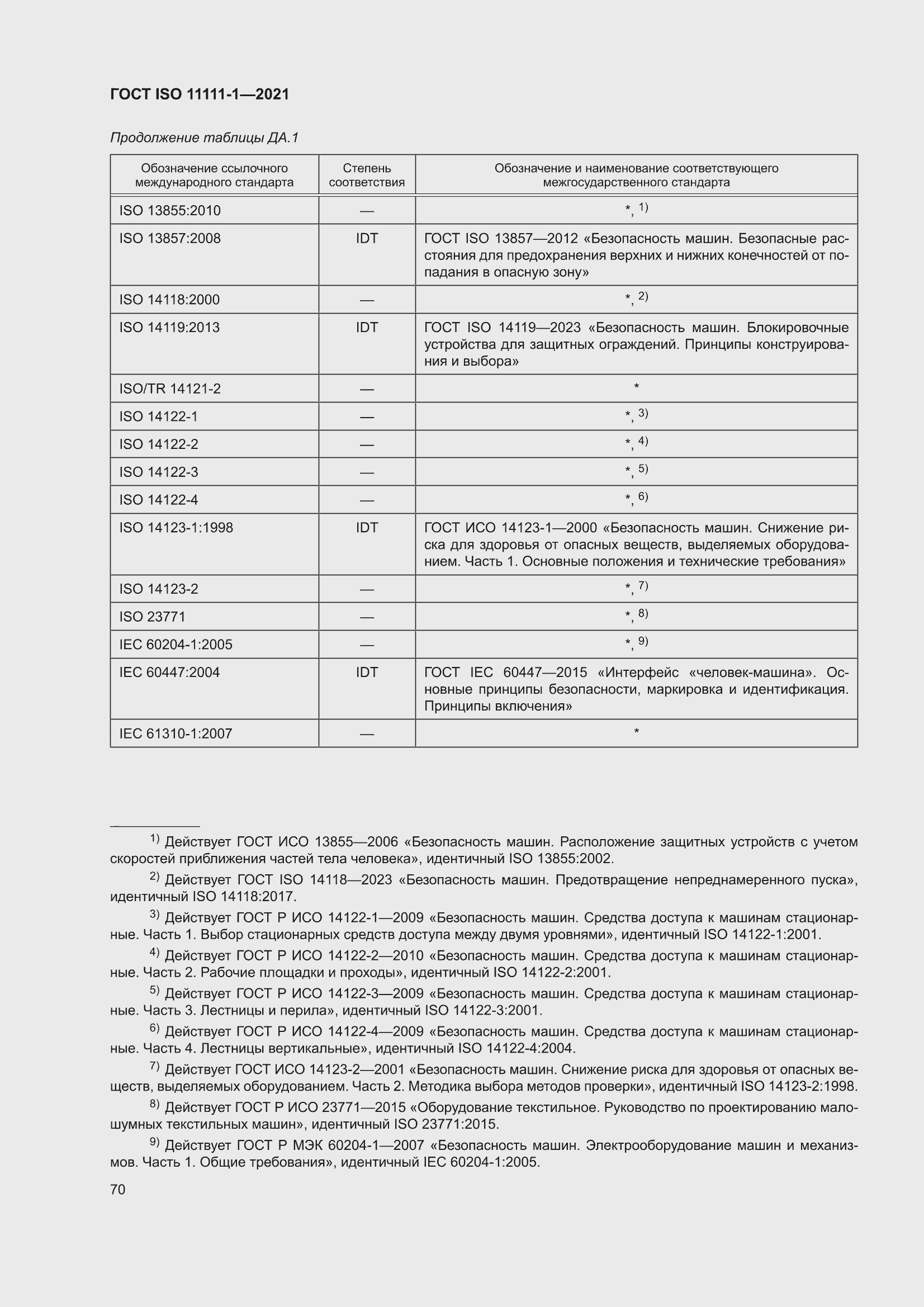 ГОСТ ISO 11111-1—2021

Продолжение таблицы ДА.1

| Обозначение ссылочного международного стандарта | Степень соответствия | Обозначение и наименование соответствующего межгосударственного стандарта |
|---|---|---|
| ISO 13855:2010 | — | *, $^{1)}$ |
| ISO 13857:2008 | IDT | ГОСТ ISO 13857—2012 «Безопасность машин. Безопасные расстояния для предохранения верхних и нижних конечностей от попадания в опасную зону» |
| ISO 14118:2000 | — | *, $^{2)}$ |
| ISO 14119:2013 | IDT | ГОСТ ISO 14119—2023 «Безопасность машин. Блокировочные устройства для защитных ограждений. Принципы конструирования и выбора» |
| ISO/TR 14121-2 | — | * |
| ISO 14122-1 | — | *, $^{3)}$ |
| ISO 14122-2 | — | *, $^{4)}$ |
| ISO 14122-3 | — | *, $^{5)}$ |
| ISO 14122-4 | — | *, $^{6)}$ |
| ISO 14123-1:1998 | IDT | ГОСТ ИСО 14123-1—2000 «Безопасность машин. Снижение риска для здоровья от опасных веществ, выделяемых оборудованием. Часть 1. Основные положения и технические требования» |
| ISO 14123-2 | — | *, $^{7)}$ |
| ISO 23771 | — | *, $^{8)}$ |
| IEC 60204-1:2005 | — | *, $^{9)}$ |
| IEC 60447:2004 | IDT | ГОСТ IEC 60447—2015 «Интерфейс «человек-машина». Основные принципы безопасности, маркировка и идентификация. Принципы включения» |
| IEC 61310-1:2007 | — | * |

$^{1)}$ Действует ГОСТ ИСО 13855—2006 «Безопасность машин. Расположение защитных устройств с учетом скоростей приближения частей тела человека», идентичный ISO 13855:2002.

$^{2)}$ Действует ГОСТ ISO 14118—2023 «Безопасность машин. Предотвращение непреднамеренного пуска», идентичный ISO 14118:2017.

$^{3)}$ Действует ГОСТ Р ИСО 14122-1—2009 «Безопасность машин. Средства доступа к машинам стационарные. Часть 1. Выбор стационарных средств доступа между двумя уровнями», идентичный ISO 14122-1:2001.

$^{4)}$ Действует ГОСТ Р ИСО 14122-2—2010 «Безопасность машин. Средства доступа к машинам стационарные. Часть 2. Рабочие площадки и проходы», идентичный ISO 14122-2:2001.

$^{5)}$ Действует ГОСТ Р ИСО 14122-3—2009 «Безопасность машин. Средства доступа к машинам стационарные. Часть 3. Лестницы и перила», идентичный ISO 14122-3:2001.

$^{6)}$ Действует ГОСТ Р ИСО 14122-4—2009 «Безопасность машин. Средства доступа к машинам стационарные. Часть 4. Лестницы вертикальные», идентичный ISO 14122-4:2004.

$^{7)}$ Действует ГОСТ ИСО 14123-2—2001 «Безопасность машин. Снижение риска для здоровья от опасных веществ, выделяемых оборудованием. Часть 2. Методика выбора методов проверки», идентичный ISO 14123-2:1998.

$^{8)}$ Действует ГОСТ Р ИСО 23771—2015 «Оборудование текстильное. Руководство по проектированию малошумных текстильных машин», идентичный ISO 23771:2015.

$^{9)}$ Действует ГОСТ Р МЭК 60204-1—2007 «Безопасность машин. Электрооборудование машин и механизмов. Часть 1. Общие требования», идентичный IEC 60204-1:2005.

70